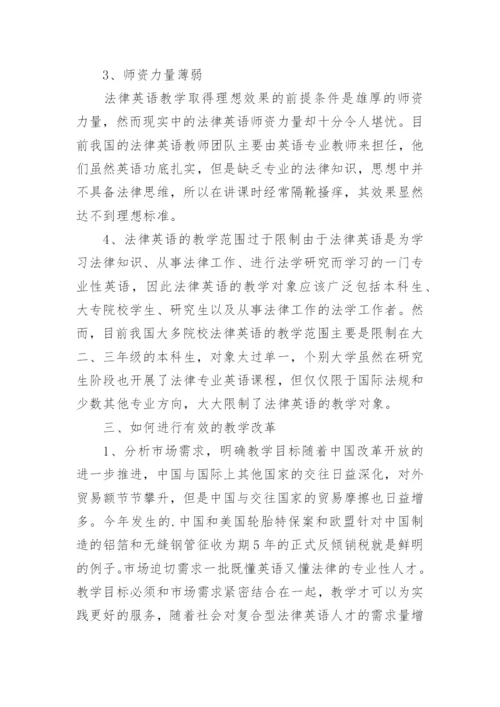 3、师资力量薄弱

法律英语教学取得理想效果的前提条件是雄厚的师资力量，然而现实中的法律英语师资力量却十分令人堪忧。目前我国的法律英语教师团队主要由英语专业教师来担任，他们虽然英语功底扎实，但是缺乏专业的法律知识，思想中并不具备法律思维，所以在讲课时经常隔靴搔痒，其效果显然达不到理想标准。

4、法律英语的教学范围过于限制由于法律英语是为学习法律知识、从事法律工作、进行法学研究而学习的一门专业性英语，因此法律英语的教学对象应该广泛包括本科生、大专院校学生、研究生以及从事法律工作的法学工作者。然而，目前我国大多院校法律英语的教学范围主要是限制在大二、三年级的本科生，对象太过单一，个别大学虽然在研究生阶段也开展了法律专业英语课程，但仅仅限于国际法规和少数其他专业方向，大大限制了法律英语的教学对象。

三、如何进行有效的教学改革

1、分析市场需求，明确教学目标随着中国改革开放的进一步推进，中国与国际上其他国家的交往日益深化，对外贸易额节节攀升，但是中国与交往国家的贸易摩擦也日益增多。今年发生的.中国和美国轮胎特保案和欧盟针对中国制造的铝箔和无缝钢管征收为期5年的正式反倾销税就是鲜明的例子。市场迫切需求一批既懂英语又懂法律的专业性人才。教学目标必须和市场需求紧密结合在一起，教学才可以为实践更好的服务，随着社会对复合型法律英语人才的需求量增